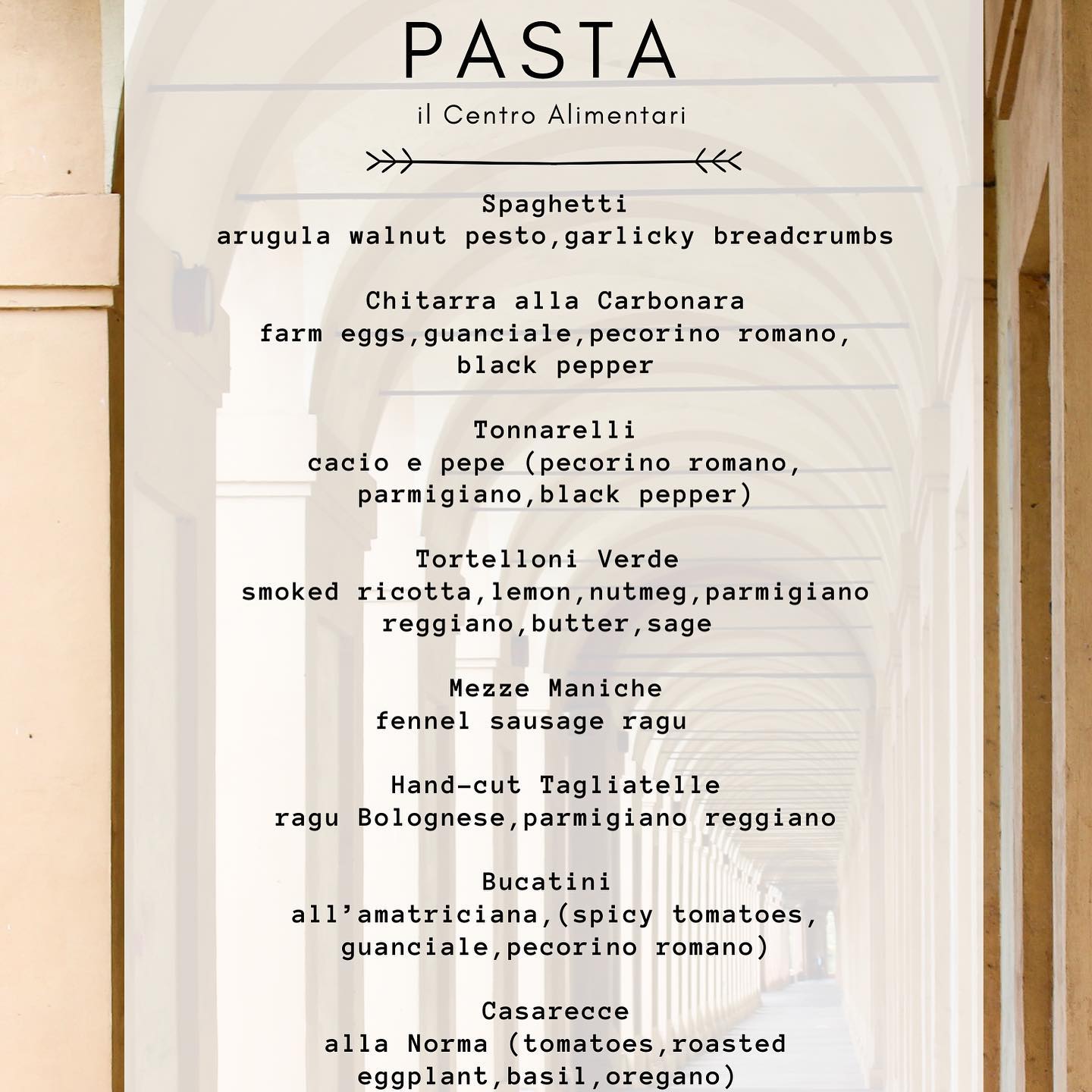 PASTA
il Centro Alimentari

Spaghetti
arugula walnut pesto,garlicky breadcrumbs

Chitarra alla Carbonara
farm eggs,guanciale,pecorino romano, black pepper

Tonnarelli
cacio e pepe (pecorino romano, parmigiano,black pepper)

Tortelloni Verde
smoked ricotta,lemon,nutmeg,parmigiano reggiano,butter,sage

Mezze Maniche
fennel sausage ragu

Hand-cut Tagliatelle
ragu Bolognese,parmigiano reggiano

Bucatini
all'amatriciana,(spicy tomatoes, guanciale,pecorino romano)

Casarecce
alla Norma (tomatoes,roasted eggplant,basil,oregano)